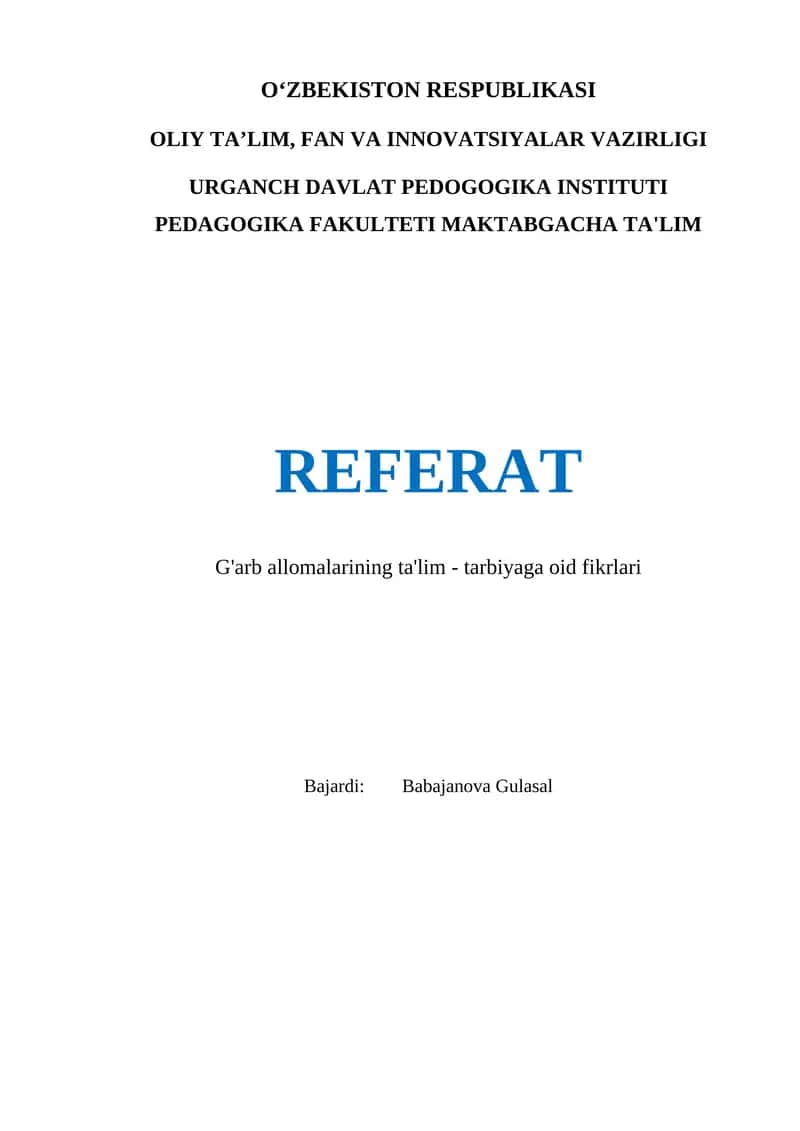 O‘ZBEKISTON RESPUBLIKASI

OLIY TA’LIM, FAN VA INNOVATSIYALAR VAZIRLIGI

URGANCH DAVLAT PEDOGOGIKA INSTITUTI

PEDAGOGIKA FAKULTETI MAKTABGACHA TA'LIM

REFERAT

G'arb allomalarining ta'lim - tarbiyaga oid fikrlari

Bajardi: Babajanova Gulasal